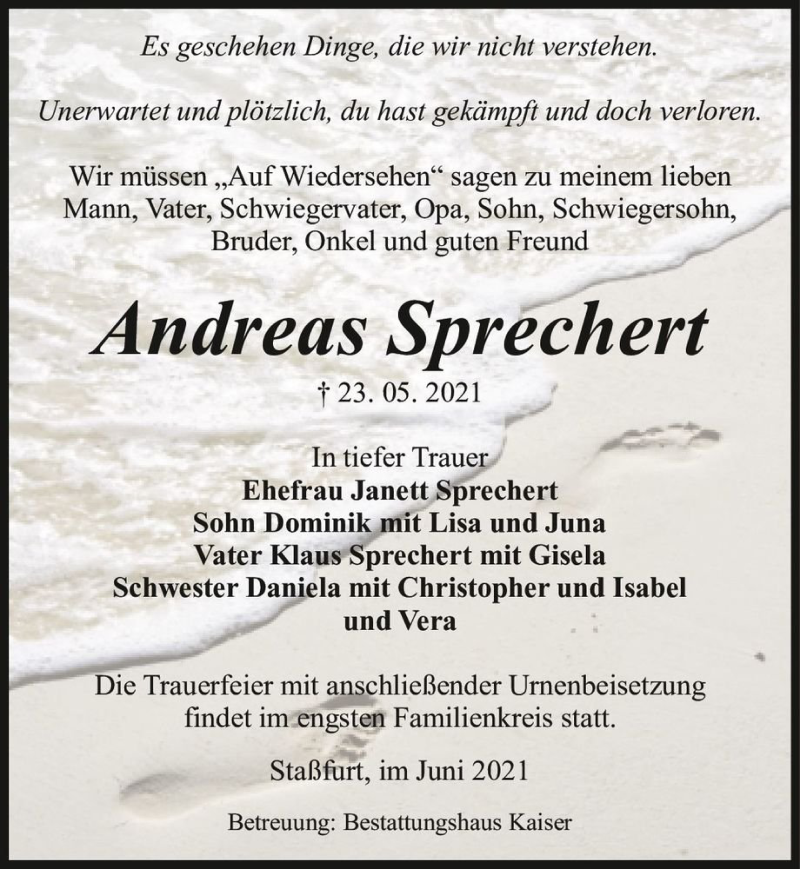 Es geschehen Dinge, die wir nicht verstehen.

Unerwartet und plötzlich, du hast gekämpft und doch verloren.

Wir müssen „Auf Wiedersehen“ sagen zu meinem lieben Mann, Vater, Schwiegervater, Opa, Sohn, Schwiegersohn, Bruder, Onkel und guten Freund

Andreas Sprechert

† 23. 05. 2021

In tiefer Trauer
Ehefrau Janett Sprechert
Sohn Dominik mit Lisa und Juna
Vater Klaus Sprechert mit Gisela
Schwester Daniela mit Christopher und Isabel und Vera

Die Trauerfeier mit anschließender Urnenbeisetzung findet im engsten Familienkreis statt.

Staßfurt, im Juni 2021

Betreuung: Bestattungshaus Kaiser